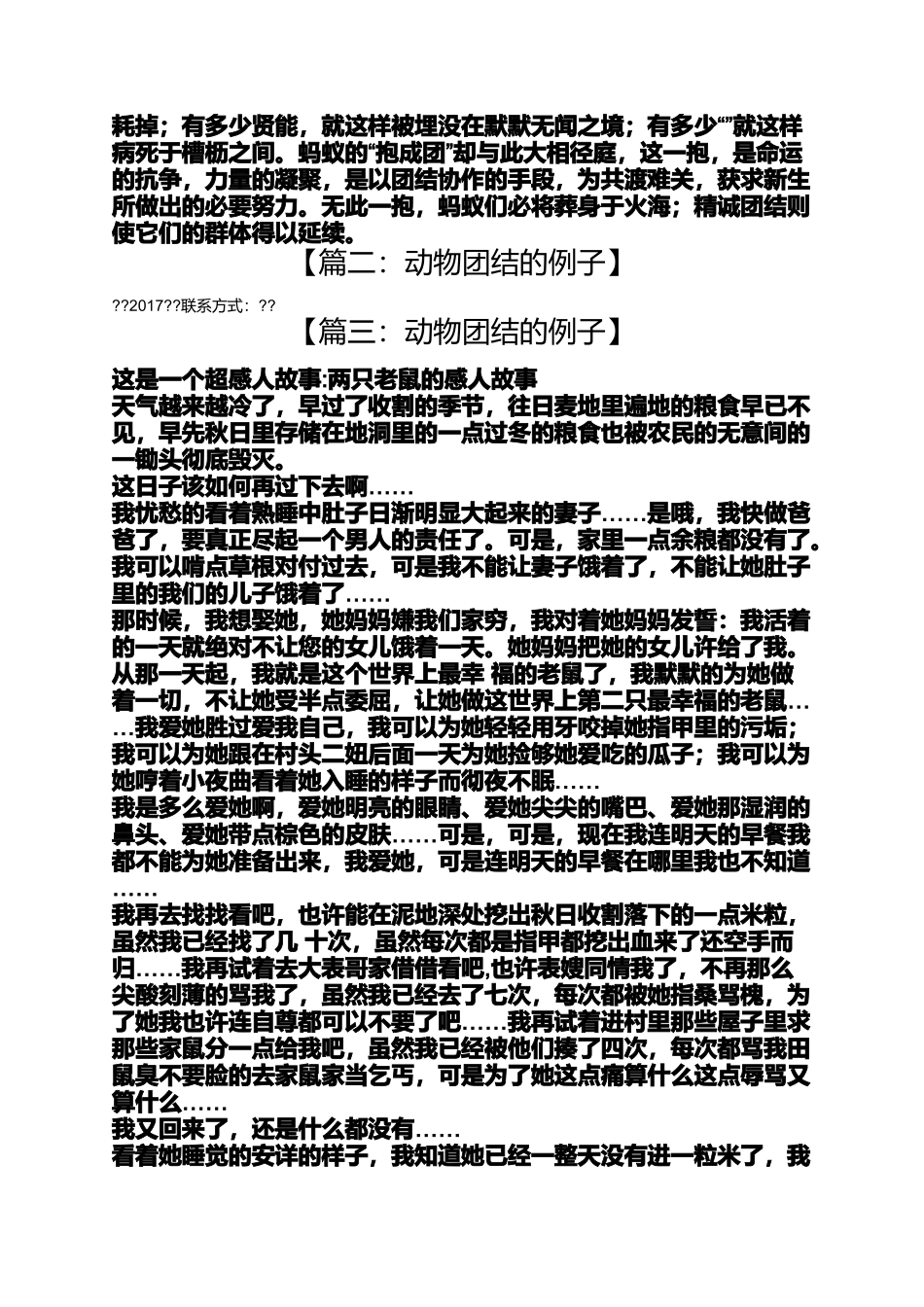 耗掉；有多少贤能，就这样被埋没在默默无闻之境；有多少“”就这样病死于槽枥之间。蚂蚁的“抱成团”却与此大相径庭，这一抱，是命运的抗争，力量的凝聚，是以团结协作的手段，为共渡难关，获求新生所做出的必要努力。无此一抱，蚂蚁们必将葬身于火海；精诚团结则使它们的群体得以延续。

【篇二：动物团结的例子】

??2017??联系方式：??

【篇三：动物团结的例子】

这是一个超感人故事:两只老鼠的感人故事
天气越来越冷了，早过了收割的季节，往日麦地里遍地的粮食早已不见，早先秋日里存储在地洞里的一点过冬的粮食也被农民的无意间的一锄头彻底毁灭。
这日子该如何再过下去啊……
我忧愁的看着熟睡中肚子日渐明显大起来的妻子……是哦，我快做爸爸了，要真正尽起一个男人的责任了。可是，家里一点余粮都没有了。我可以啃点草根对付过去，可是我不能让妻子饿着了，不能让她肚子里的我们的儿子饿着了……
那时候，我想娶她，她妈妈嫌我们家穷，我对着她妈妈发誓：我活着的一天就绝对不让您的女儿饿着一天。她妈妈把她的女儿许给了我。从那一天起，我就是这个世界上最幸 福的老鼠了，我默默的为她做着一切，不让她受半点委屈，让她做这世界上第二只最幸福的老鼠……我爱她胜过爱我自己，我可以为她轻轻用牙咬掉她指甲里的污垢；我可以为她跟在村头二妞后面一天为她捡够她爱吃的瓜子；我可以为她哼着小夜曲看着她入睡的样子而彻夜不眠……
我是多么爱她啊，爱她明亮的眼睛、爱她尖尖的嘴巴、爱她那湿润的鼻头、爱她带点棕色的皮肤……可是，可是，现在我连明天的早餐我都不能为她准备出来，我爱她，可是连明天的早餐在哪里我也不知道……
我再去找找看吧，也许能在泥地深处挖出秋日收割落下的一点米粒，虽然我已经找了几 十次，虽然每次都是指甲都挖出血来了还空手而归……我再试着去大表哥家借借看吧,也许表嫂同情我了，不再那么尖酸刻薄的骂我了，虽然我已经去了七次，每次都被她指桑骂槐，为了她我也许连自尊都可以不要了吧……我再试着进村里那些屋子里求那些家鼠分一点给我吧，虽然我已经被他们揍了四次，每次都骂我田鼠臭不要脸的去家鼠家当乞丐，可是为了她这点痛算什么这点辱骂又算什么……
我又回来了，还是什么都没有……
看着她睡觉的安详的样子，我知道她已经一整天没有进一粒米了，我